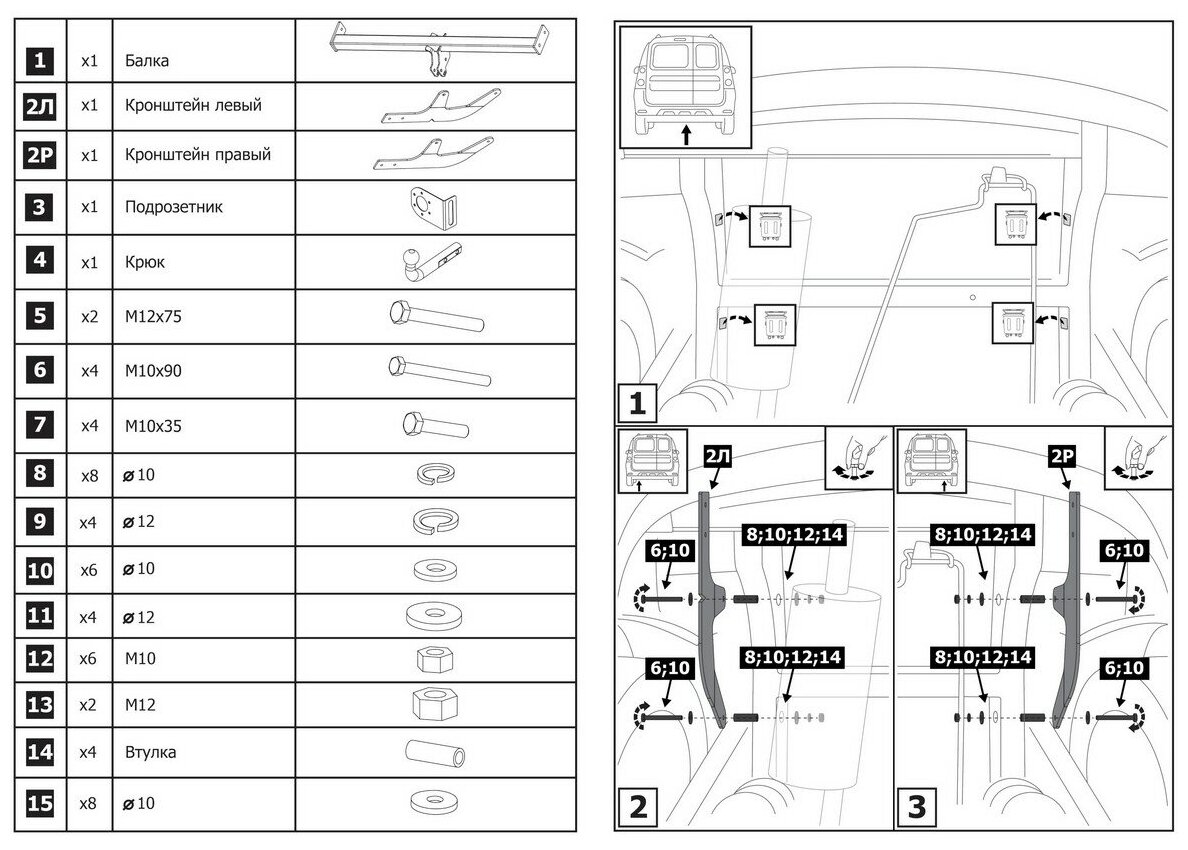 | | | | |
|---|---|---|---|
| 1 | x1 | Балка | |
| 2Л | x1 | Кронштейн левый | |
| 2Р | x1 | Кронштейн правый | |
| 3 | x1 | Подрозетник | |
| 4 | x1 | Крюк | |
| 5 | x2 | M12x75 | |
| 6 | x4 | M10x90 | |
| 7 | x4 | M10x35 | |
| 8 | x8 | ⌀10 | |
| 9 | x4 | ⌀12 | |
| 10 | x6 | ⌀10 | |
| 11 | x4 | ⌀12 | |
| 12 | x6 | M10 | |
| 13 | x2 | M12 | |
| 14 | x4 | Втулка | |
| 15 | x8 | ⌀10 | |

1

2Л

8;10;12;14

6;10

8;10;12;14

6;10

2

2Р

8;10;12;14

6;10

8;10;12;14

6;10

3